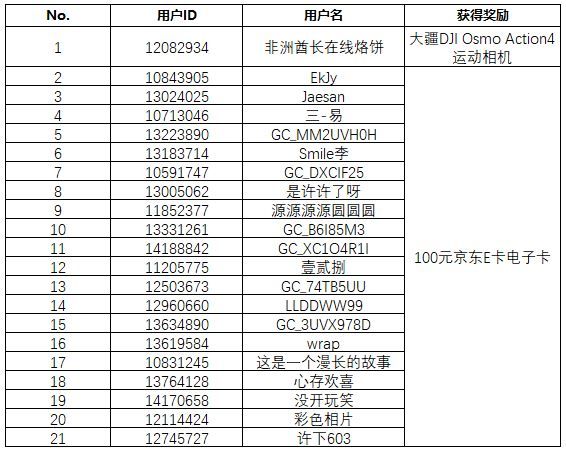 | No. | 用户ID | 用户名 | 获得奖励 |
|---|---|---|---|
| 1 | 12082934 | 非洲酋长在线烙饼 | 大疆DJI Osmo Action4 运动相机 |
| 2 | 10843905 | EkJy | 100元京东E卡电子卡 |
| 3 | 13024025 | Jaesan | |
| 4 | 10713046 | 三-易 | |
| 5 | 13223890 | GC_MM2UVH0H | |
| 6 | 13183714 | Smile李 | |
| 7 | 10591747 | GC_DXCIF25 | |
| 8 | 13005062 | 是许许了呀 | |
| 9 | 11852377 | 源源源源圆圆圆 | |
| 10 | 13331261 | GC_B6I85M3 | |
| 11 | 14188842 | GC_XC1O4R1I | |
| 12 | 11205775 | 壹贰捌 | |
| 13 | 12503673 | GC_74TB5UU | |
| 14 | 12960660 | LLDDWW99 | |
| 15 | 13634890 | GC_3UVX978D | |
| 16 | 13619584 | wrap | |
| 17 | 10831245 | 这是一个漫长的故事 | |
| 18 | 13764128 | 心存欢喜 | |
| 19 | 14170658 | 没开玩笑 | |
| 20 | 12114424 | 彩色相片 | |
| 21 | 12745727 | 许下603 | |